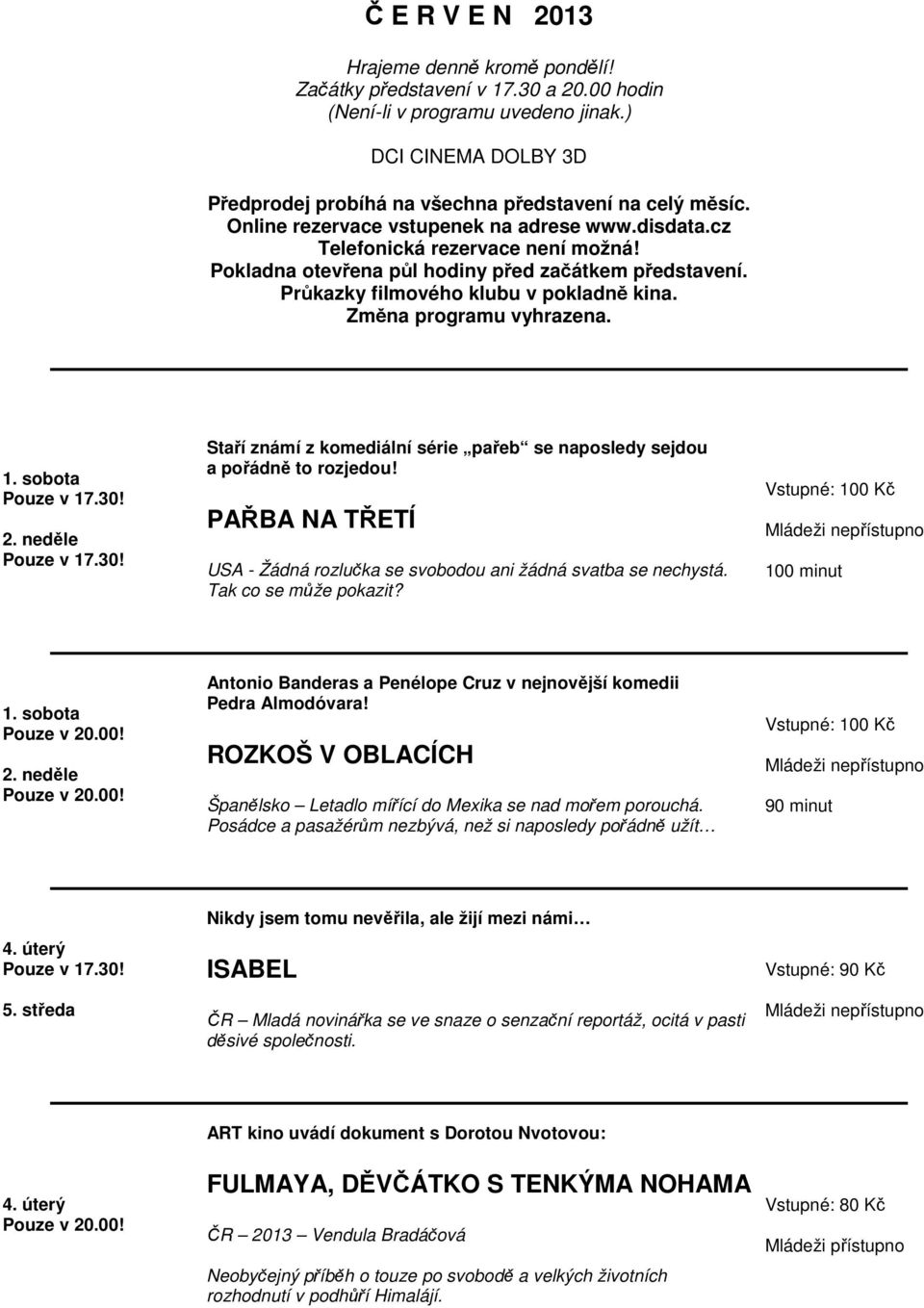 Č E R V E N 2013

Hrajeme denně kromě pondělí!
Začátky představení v 17.30 a 20.00 hodin
(Není-li v programu uvedeno jinak.)

DCI CINEMA DOLBY 3D

Předprodej probíhá na všechna představení na celý měsíc.
Online rezervace vstupenek na adrese www.disdata.cz
Telefonická rezervace není možná!
Pokladna otevřena půl hodiny před začátkem představení.
Průkazky filmového klubu v pokladně kina.
Změna programu vyhrazena.

1. sobota
Pouze v 17.30!
2. neděle
Pouze v 17.30!

Staří známí z komediální série „pařeb“ se naposledy sejdou a pořádně to rozjedou!

PAŘBA NA TŘETÍ

USA - Žádná rozlučka se svobodou ani žádná svatba se nechystá. Tak co se může pokazit?

Vstupné: 100 Kč
Mládeži nepřístupno
100 minut

1. sobota
Pouze v 20.00!
2. neděle
Pouze v 20.00!

Antonio Banderas a Penélope Cruz v nejnovější komedii Pedra Almodóvara!

ROZKOŠ V OBLACÍCH

Španělsko – Letadlo mířící do Mexika se nad mořem porouchá. Posádce a pasažérům nezbývá, než si naposledy pořádně užít…

Vstupné: 100 Kč
Mládeži nepřístupno
90 minut

4. úterý
Pouze v 17.30!
5. středa

Nikdy jsem tomu nevěřila, ale žijí mezi námi…

ISABEL

ČR – Mladá novinářka se ve snaze o senzační reportáž, ocitá v pasti děsivé společnosti.

Vstupné: 90 Kč
Mládeži nepřístupno

4. úterý
Pouze v 20.00!

ART kino uvádí dokument s Dorotou Nvotovou:

FULMAYA, DĚVČÁTKO S TENKÝMA NOHAMA

ČR – 2013 – Vendula Bradáčová

Neobyčejný příběh o touze po svobodě a velkých životních rozhodnutí v podhůří Himalájí.

Vstupné: 80 Kč
Mládeži přístupno